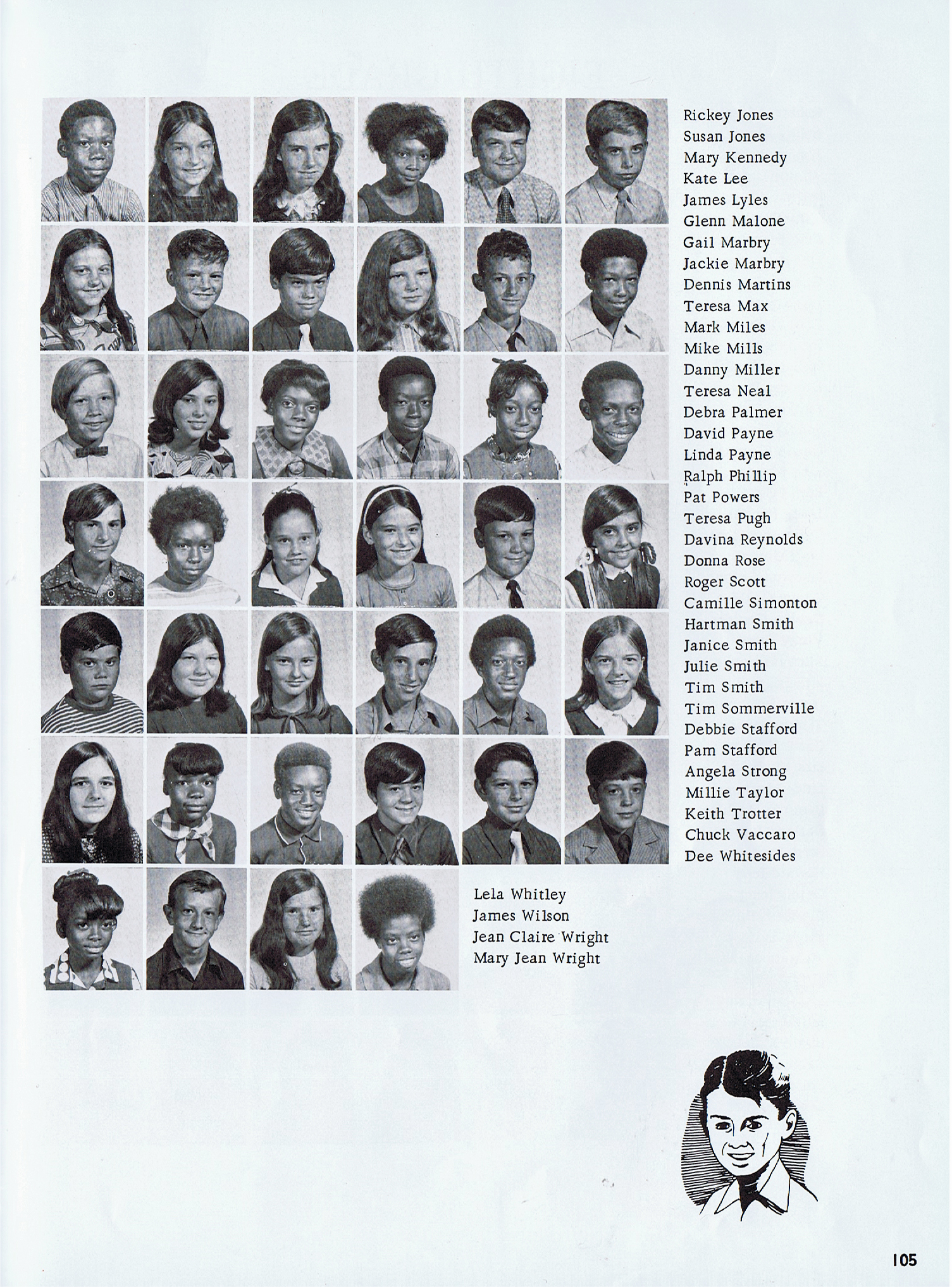 Rickey Jones
Susan Jones
Mary Kennedy
Kate Lee
James Lyles
Glenn Malone
Gail Marbry
Jackie Marbry
Dennis Martins
Teresa Max
Mark Miles
Mike Mills
Danny Miller
Teresa Neal
Debra Palmer
David Payne
Linda Payne
Ralph Phillip
Pat Powers
Teresa Pugh
Davina Reynolds
Donna Rose
Roger Scott
Camille Simonton
Hartman Smith
Janice Smith
Julie Smith
Tim Smith
Tim Sommerville
Debbie Stafford
Pam Stafford
Angela Strong
Millie Taylor
Keith Trotter
Chuck Vaccaro
Dee Whitesides

Lela Whitley
James Wilson
Jean Claire Wright
Mary Jean Wright

105